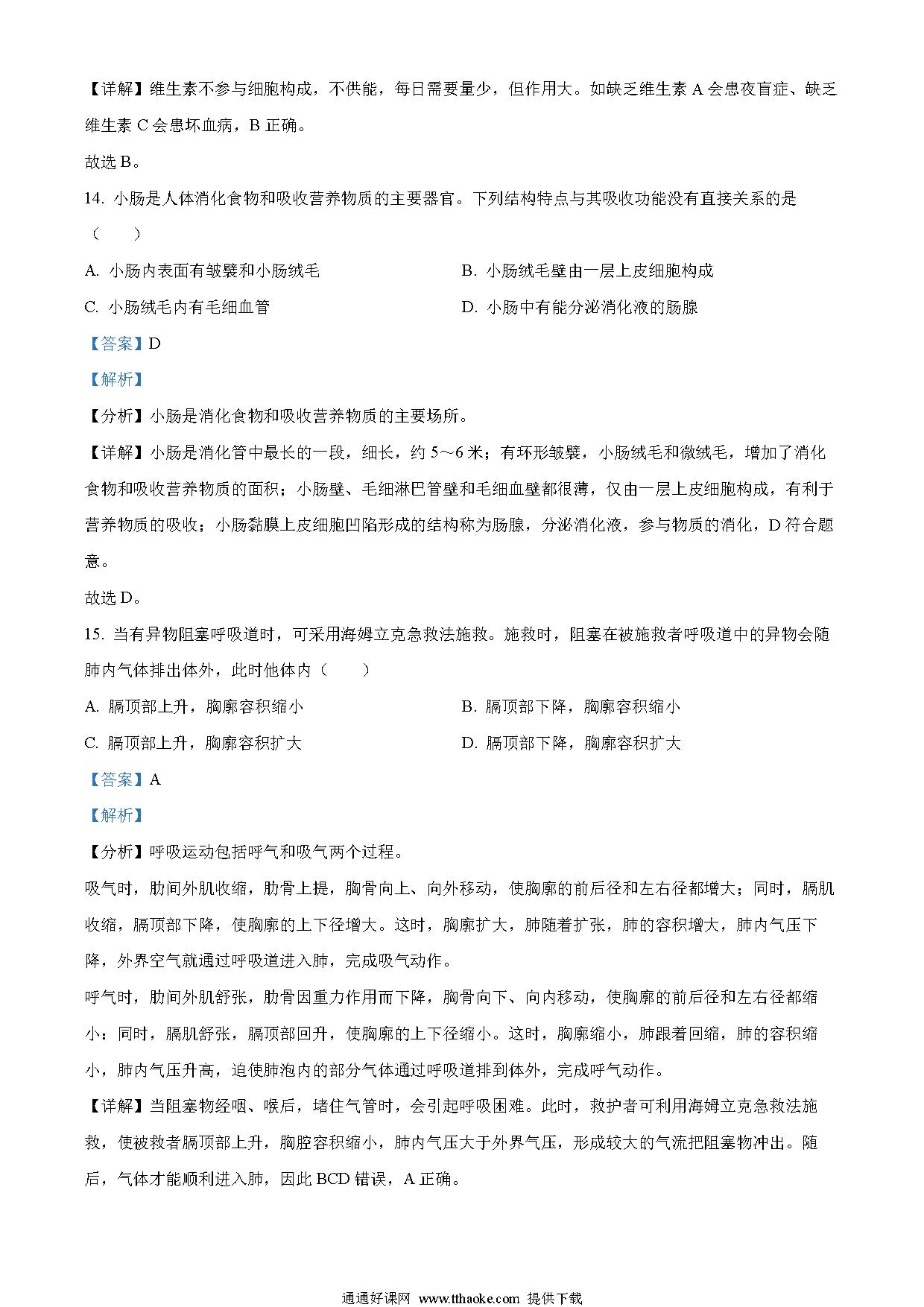 【详解】维生素不参与细胞构成，不供能，每日需要量少，但作用大。如缺乏维生素 A 会患夜盲症、缺乏维生素 C 会患坏血病，B 正确。

故选 B。

14. 小肠是人体消化食物和吸收营养物质的主要器官。下列结构特点与其吸收功能没有直接关系的是（　　）

A. 小肠内表面有皱襞和小肠绒毛

B. 小肠绒毛壁由一层上皮细胞构成

C. 小肠绒毛内有毛细血管

D. 小肠中有能分泌消化液的肠腺

【答案】D

【解析】

【分析】小肠是消化食物和吸收营养物质的主要场所。

【详解】小肠是消化管中最长的一段，细长，约 5～6 米；有环形皱襞，小肠绒毛和微绒毛，增加了消化食物和吸收营养物质的面积；小肠壁、毛细淋巴管壁和毛细血壁都很薄，仅由一层上皮细胞构成，有利于营养物质的吸收；小肠黏膜上皮细胞凹陷形成的结构称为肠腺，分泌消化液，参与物质的消化，D 符合题意。

故选 D。

15. 当有异物阻塞呼吸道时，可采用海姆立克急救法施救。施救时，阻塞在被施救者呼吸道中的异物会随肺内气体排出体外，此时他体内（　　）

A. 膈顶部上升，胸廓容积缩小

B. 膈顶部下降，胸廓容积缩小

C. 膈顶部上升，胸廓容积扩大

D. 膈顶部下降，胸廓容积扩大

【答案】A

【解析】

【分析】呼吸运动包括呼气和吸气两个过程。

吸气时，肋间外肌收缩，肋骨上提，胸骨向上、向外移动，使胸廓的前后径和左右径都增大；同时，膈肌收缩，膈顶部下降，使胸廓的上下径增大。这时，胸廓扩大，肺随着扩张，肺的容积增大，肺内气压下降，外界空气就通过呼吸道进入肺，完成吸气动作。

呼气时，肋间外肌舒张，肋骨因重力作用而下降，胸骨向下、向内移动，使胸廓的前后径和左右径都缩小：同时，膈肌舒张，膈顶部回升，使胸廓的上下径缩小。这时，胸廓缩小，肺跟着回缩，肺的容积缩小，肺内气压升高，迫使肺泡内的部分气体通过呼吸道排到体外，完成呼气动作。

【详解】当阻塞物经咽、喉后，堵住气管时，会引起呼吸困难。此时，救护者可利用海姆立克急救法施救，使被救者膈顶部上升，胸腔容积缩小，肺内气压大于外界气压，形成较大的气流把阻塞物冲出。随后，气体才能顺利进入肺，因此 BCD 错误，A 正确。

通通好课网 www.tthaoke.com 提供下载